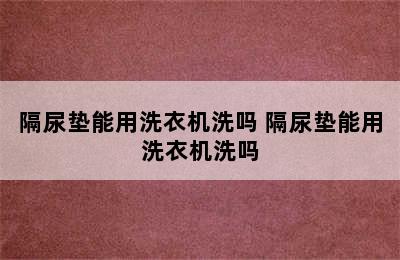 隔尿垫能用洗衣机洗吗 隔尿垫能用洗衣机洗吗